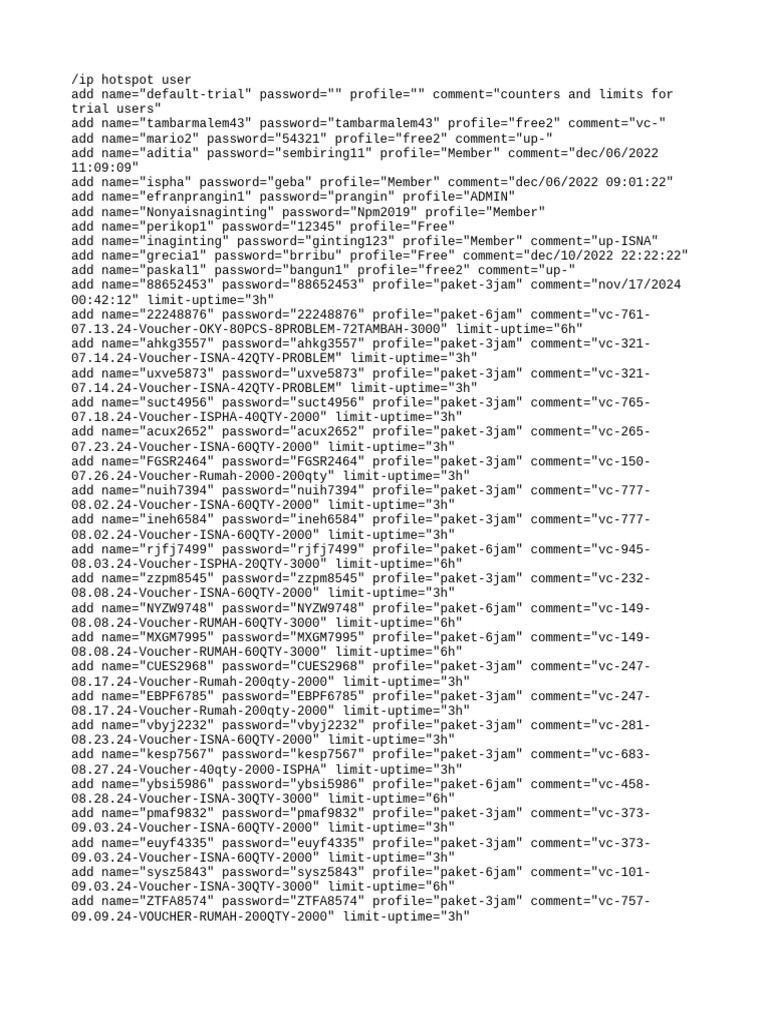 /ip hotspot user
add name="default-trial" password="" profile="" comment="counters and limits for trial users"
add name="tambarmalem43" password="tambarmalem43" profile="free2" comment="vc-"
add name="mario2" password="54321" profile="free2" comment="up-"
add name="aditia" password="sembiring11" profile="Member" comment="dec/06/2022 11:09:09"
add name="ispha" password="geba" profile="Member" comment="dec/06/2022 09:01:22"
add name="efranprangin1" password="prangin" profile="ADMIN"
add name="Nonyaisnaginting" password="Npm2019" profile="Member"
add name="perikop1" password="12345" profile="Free"
add name="inaginting" password="ginting123" profile="Member" comment="up-ISNA"
add name="grecia1" password="brribu" profile="Free" comment="dec/10/2022 22:22:22"
add name="paskal1" password="bangun1" profile="free2" comment="up-"
add name="88652453" password="88652453" profile="paket-3jam" comment="nov/17/2024 00:42:12" limit-uptime="3h"
add name="22248876" password="22248876" profile="paket-6jam" comment="vc-761-07.13.24-Voucher-OKY-80PCS-8PROBLEM-72TAMBAH-3000" limit-uptime="6h"
add name="ahkg3557" password="ahkg3557" profile="paket-3jam" comment="vc-321-07.14.24-Voucher-ISNA-42QTY-PROBLEM" limit-uptime="3h"
add name="uxve5873" password="uxve5873" profile="paket-3jam" comment="vc-321-07.14.24-Voucher-ISNA-42QTY-PROBLEM" limit-uptime="3h"
add name="suct4956" password="suct4956" profile="paket-3jam" comment="vc-765-07.18.24-Voucher-ISPHA-40QTY-2000" limit-uptime="3h"
add name="acux2652" password="acux2652" profile="paket-3jam" comment="vc-265-07.23.24-Voucher-ISNA-60QTY-2000" limit-uptime="3h"
add name="FGSR2464" password="FGSR2464" profile="paket-3jam" comment="vc-150-07.26.24-Voucher-Rumah-2000-200qty" limit-uptime="3h"
add name="nuih7394" password="nuih7394" profile="paket-3jam" comment="vc-777-08.02.24-Voucher-ISNA-60QTY-2000" limit-uptime="3h"
add name="ineh6584" password="ineh6584" profile="paket-3jam" comment="vc-777-08.02.24-Voucher-ISNA-60QTY-2000" limit-uptime="3h"
add name="rjfj7499" password="rjfj7499" profile="paket-6jam" comment="vc-945-08.03.24-Voucher-ISPHA-20QTY-3000" limit-uptime="6h"
add name="zzpm8545" password="zzpm8545" profile="paket-3jam" comment="vc-232-08.08.24-Voucher-ISNA-60QTY-2000" limit-uptime="3h"
add name="NYZW9748" password="NYZW9748" profile="paket-6jam" comment="vc-149-08.08.24-Voucher-RUMAH-60QTY-3000" limit-uptime="6h"
add name="MXGM7995" password="MXGM7995" profile="paket-6jam" comment="vc-149-08.08.24-Voucher-RUMAH-60QTY-3000" limit-uptime="6h"
add name="CUES2968" password="CUES2968" profile="paket-3jam" comment="vc-247-08.17.24-Voucher-Rumah-200qty-2000" limit-uptime="3h"
add name="EBPF6785" password="EBPF6785" profile="paket-3jam" comment="vc-247-08.17.24-Voucher-Rumah-200qty-2000" limit-uptime="3h"
add name="vbyj2232" password="vbyj2232" profile="paket-3jam" comment="vc-281-08.23.24-Voucher-ISNA-60QTY-2000" limit-uptime="3h"
add name="kesp7567" password="kesp7567" profile="paket-3jam" comment="vc-683-08.27.24-Voucher-40qty-2000-ISPHA" limit-uptime="3h"
add name="ybsi5986" password="ybsi5986" profile="paket-6jam" comment="vc-458-08.28.24-Voucher-ISNA-30QTY-3000" limit-uptime="6h"
add name="pmaf9832" password="pmaf9832" profile="paket-3jam" comment="vc-373-09.03.24-Voucher-ISNA-60QTY-2000" limit-uptime="3h"
add name="euyf4335" password="euyf4335" profile="paket-3jam" comment="vc-373-09.03.24-Voucher-ISNA-60QTY-2000" limit-uptime="3h"
add name="sysz5843" password="sysz5843" profile="paket-6jam" comment="vc-101-09.03.24-Voucher-ISNA-30QTY-3000" limit-uptime="6h"
add name="ZTFA8574" password="ZTFA8574" profile="paket-3jam" comment="vc-757-09.09.24-VOUCHER-RUMAH-200QTY-2000" limit-uptime="3h"